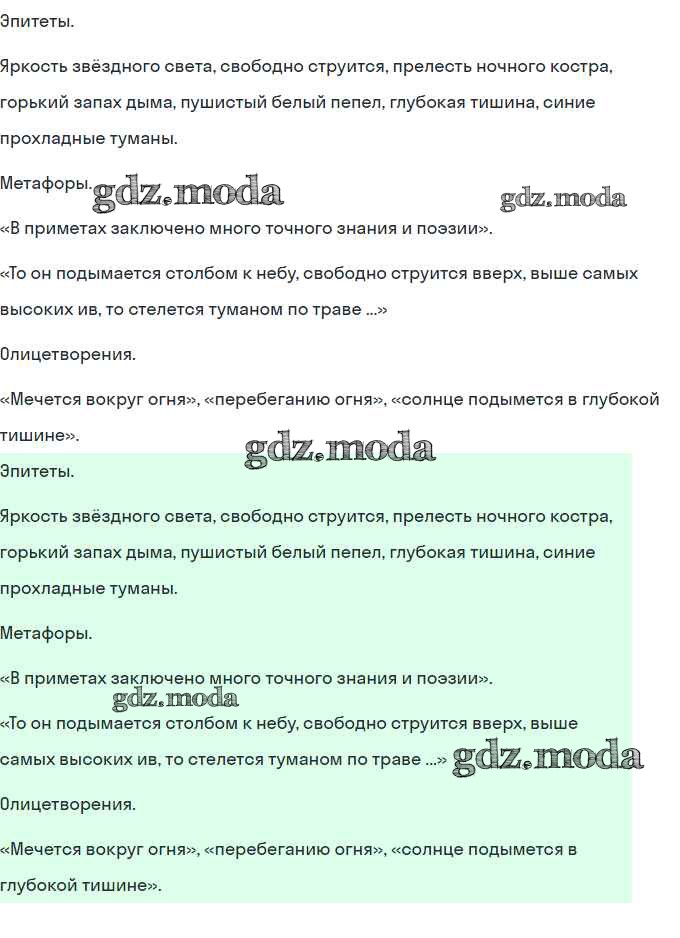 Эпитеты.

Яркость звёздного света, свободно струится, прелесть ночного костра, горький запах дыма, пушистый белый пепел, глубокая тишина, синие прохладные туманы.

Метафоры. gdz.moda gdz.moda

«В приметах заключено много точного знания и поэзии».

«То он подымается столбом к небу, свободно струится вверх, выше самых высоких ив, то стелется туманом по траве ...»

Олицетворения.

«Мечется вокруг огня», «перебеганию огня», «солнце подымется в глубокой тишине».

gdz.moda

Эпитеты.

Яркость звёздного света, свободно струится, прелесть ночного костра, горький запах дыма, пушистый белый пепел, глубокая тишина, синие прохладные туманы.

Метафоры.

«В приметах заключено много точного знания и поэзии».

gdz.moda

«То он подымается столбом к небу, свободно струится вверх, выше самых высоких ив, то стелется туманом по траве ...» gdz.moda

Олицетворения.

«Мечется вокруг огня», «перебеганию огня», «солнце подымется в глубокой тишине».